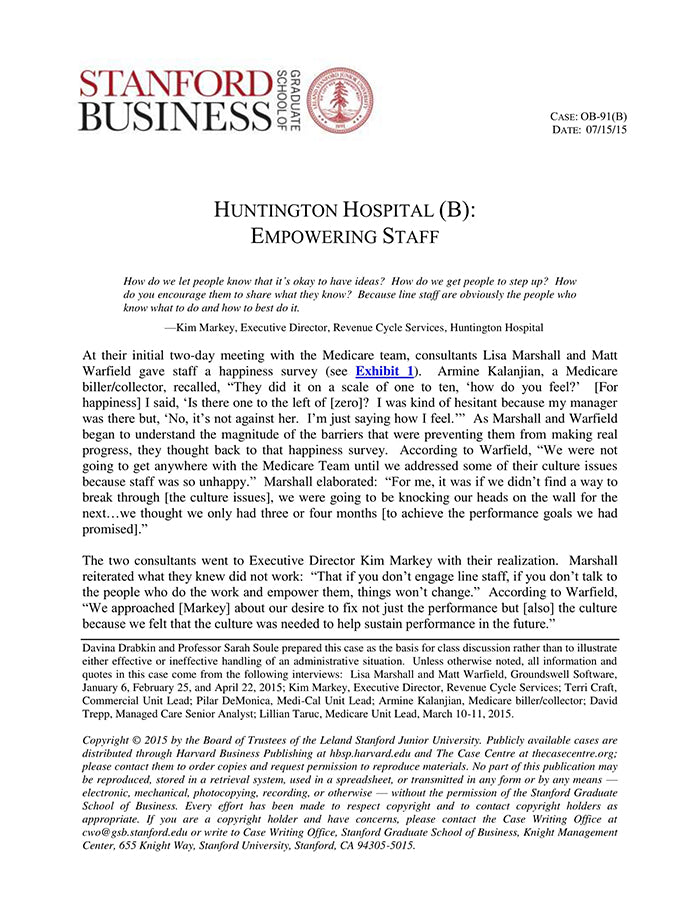 STANFORD BUSINESS GRADUATE SCHOOL OF

CASE: OB-91(B)
DATE: 07/15/15

HUNTINGTON HOSPITAL (B): EMPOWERING STAFF

How do we let people know that it's okay to have ideas? How do we get people to step up? How do you encourage them to share what they know? Because line staff are obviously the people who know what to do and how to best do it.

—Kim Markey, Executive Director, Revenue Cycle Services, Huntington Hospital

At their initial two-day meeting with the Medicare team, consultants Lisa Marshall and Matt Warfield gave staff a happiness survey (see Exhibit 1). Armine Kalanjian, a Medicare biller/collector, recalled, "They did it on a scale of one to ten, 'how do you feel?' [For happiness] I said, 'Is there one to the left of [zero]? I was kind of hesitant because my manager was there but, 'No, it's not against her. I'm just saying how I feel.'" As Marshall and Warfield began to understand the magnitude of the barriers that were preventing them from making real progress, they thought back to that happiness survey. According to Warfield, "We were not going to get anywhere with the Medicare Team until we addressed some of their culture issues because staff was so unhappy." Marshall elaborated: "For me, it was if we didn't find a way to break through [the culture issues], we were going to be knocking our heads on the wall for the next…we thought we only had three or four months [to achieve the performance goals we had promised]."

The two consultants went to Executive Director Kim Markey with their realization. Marshall reiterated what they knew did not work: "That if you don't engage line staff, if you don't talk to the people who do the work and empower them, things won't change." According to Warfield, "We approached [Markey] about our desire to fix not just the performance but [also] the culture because we felt that the culture was needed to help sustain performance in the future."

Davina Drabkin and Professor Sarah Soule prepared this case as the basis for class discussion rather than to illustrate either effective or ineffective handling of an administrative situation. Unless otherwise noted, all information and quotes in this case come from the following interviews: Lisa Marshall and Matt Warfield, Groundswell Software, January 6, February 25, and April 22, 2015; Kim Markey, Executive Director, Revenue Cycle Services; Terri Craft, Commercial Unit Lead; Pilar DeMonica, Medi-Cal Unit Lead; Armine Kalanjian, Medicare biller/collector; David Trepp, Managed Care Senior Analyst; Lillian Taruc, Medicare Unit Lead, March 10-11, 2015.

Copyright © 2015 by the Board of Trustees of the Leland Stanford Junior University. Publicly available cases are distributed through Harvard Business Publishing at hbsp.harvard.edu and The Case Centre at thecasecentre.org; please contact them to order copies and request permission to reproduce materials. No part of this publication may be reproduced, stored in a retrieval system, used in a spreadsheet, or transmitted in any form or by any means — electronic, mechanical, photocopying, recording, or otherwise — without the permission of the Stanford Graduate School of Business. Every effort has been made to respect copyright and to contact copyright holders as appropriate. If you are a copyright holder and have concerns, please contact the Case Writing Office at cwo@gsb.stanford.edu or write to Case Writing Office, Stanford Graduate School of Business, Knight Management Center, 655 Knight Way, Stanford University, Stanford, CA 94305-5015.